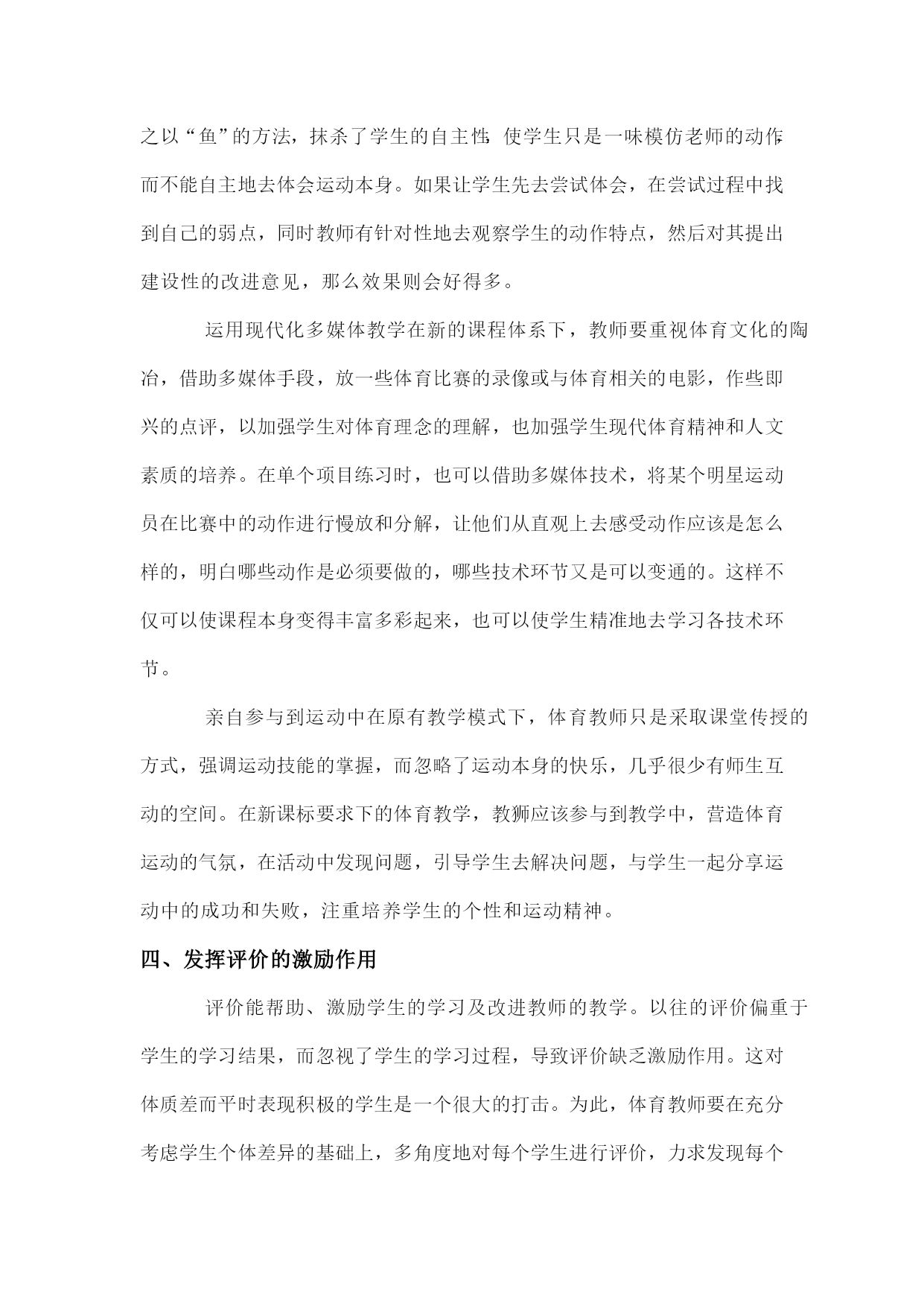 之以“鱼”的方法，抹杀了学生的自主性，使学生只是一味模仿老师的动作，而不能自主地去体会运动本身。如果让学生先去尝试体会，在尝试过程中找到自己的弱点，同时教师有针对性地去观察学生的动作特点，然后对其提出建设性的改进意见，那么效果则会好得多。

运用现代化多媒体教学在新的课程体系下，教师要重视体育文化的陶冶，借助多媒体手段，放一些体育比赛的录像或与体育相关的电影，作些即兴的点评，以加强学生对体育理念的理解，也加强学生现代体育精神和人文素质的培养。在单个项目练习时，也可以借助多媒体技术，将某个明星运动员在比赛中的动作进行慢放和分解，让他们从直观上去感受动作应该是怎么样的，明白哪些动作是必须要做的，哪些技术环节又是可以变通的。这样不仅可以使课程本身变得丰富多彩起来，也可以使学生精准地去学习各技术环节。

亲自参与到运动中在原有教学模式下，体育教师只是采取课堂传授的方式，强调运动技能的掌握，而忽略了运动本身的快乐，几乎很少有师生互动的空间。在新课标要求下的体育教学，教狮应该参与到教学中，营造体育运动的气氛，在活动中发现问题，引导学生去解决问题，与学生一起分享运动中的成功和失败，注重培养学生的个性和运动精神。

四、发挥评价的激励作用

评价能帮助、激励学生的学习及改进教师的教学。以往的评价偏重于学生的学习结果，而忽视了学生的学习过程，导致评价缺乏激励作用。这对体质差而平时表现积极的学生是一个很大的打击。为此，体育教师要在充分考虑学生个体差异的基础上，多角度地对每个学生进行评价，力求发现每个